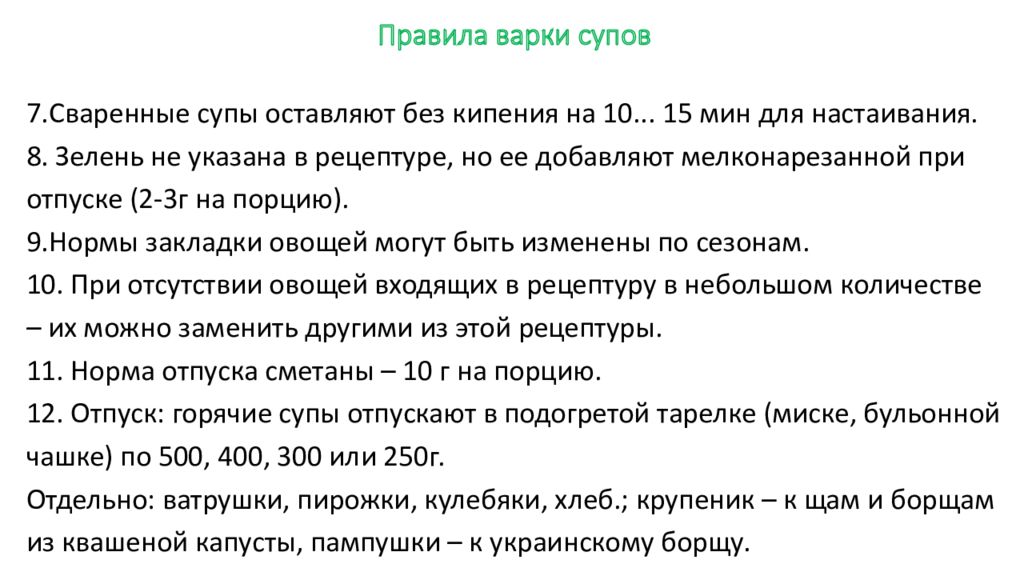 Правила варки супов

7.Сваренные супы оставляют без кипения на 10... 15 мин для настаивания.
8. Зелень не указана в рецептуре, но ее добавляют мелконарезанной при отпуске (2-3г на порцию).
9.Нормы закладки овощей могут быть изменены по сезонам.
10. При отсутствии овощей входящих в рецептуру в небольшом количестве – их можно заменить другими из этой рецептуры.
11. Норма отпуска сметаны – 10 г на порцию.
12. Отпуск: горячие супы отпускают в подогретой тарелке (миске, бульонной чашке) по 500, 400, 300 или 250г.
Отдельно: ватрушки, пирожки, кулебяки, хлеб.; крупеник – к щам и борщам из квашеной капусты, пампушки – к украинскому борщу.